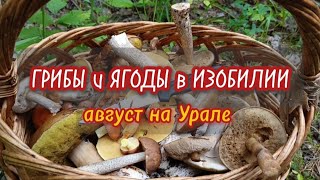 ГРИБЫ и ЯГОДЫ в ИЗОБИЛИИ
август на Урале